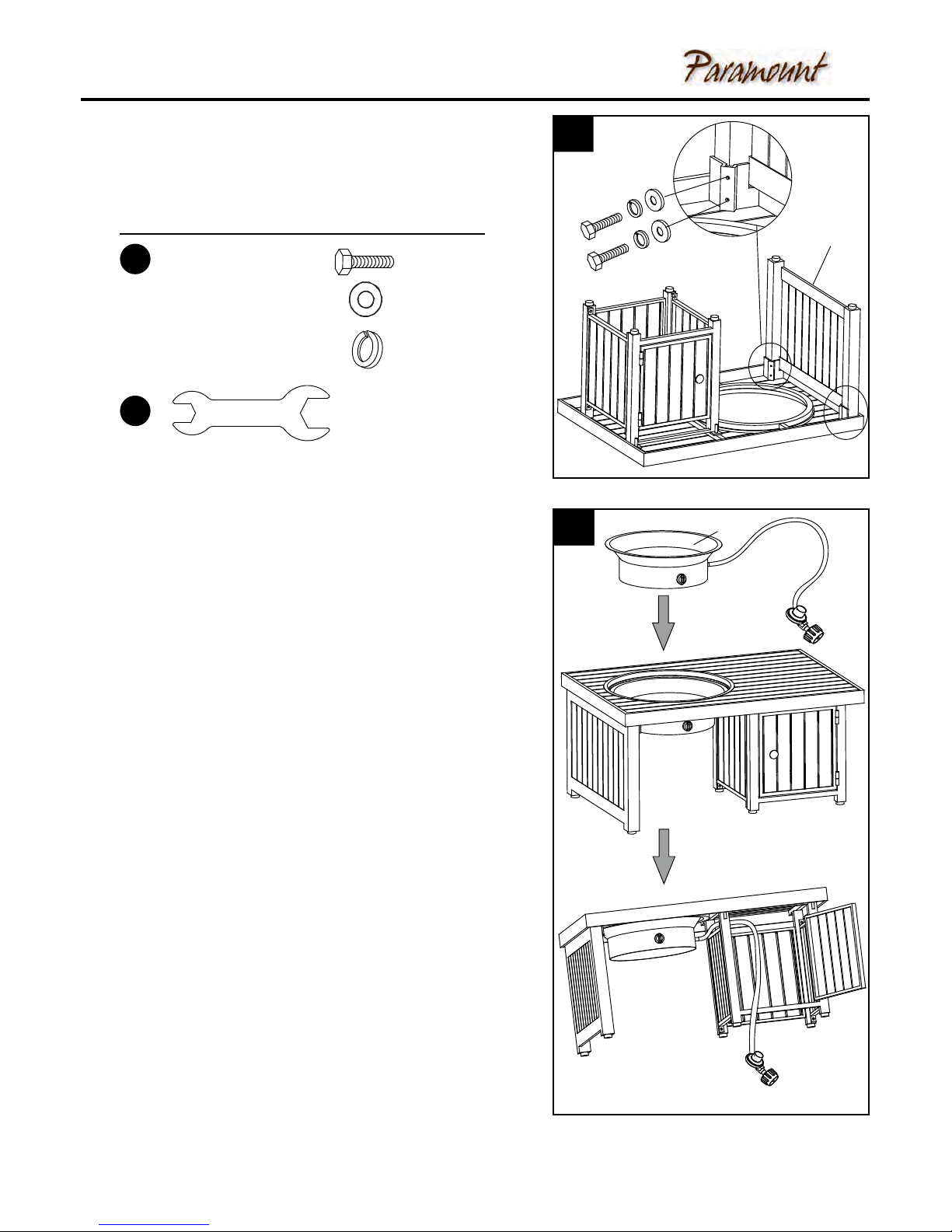 Paramount